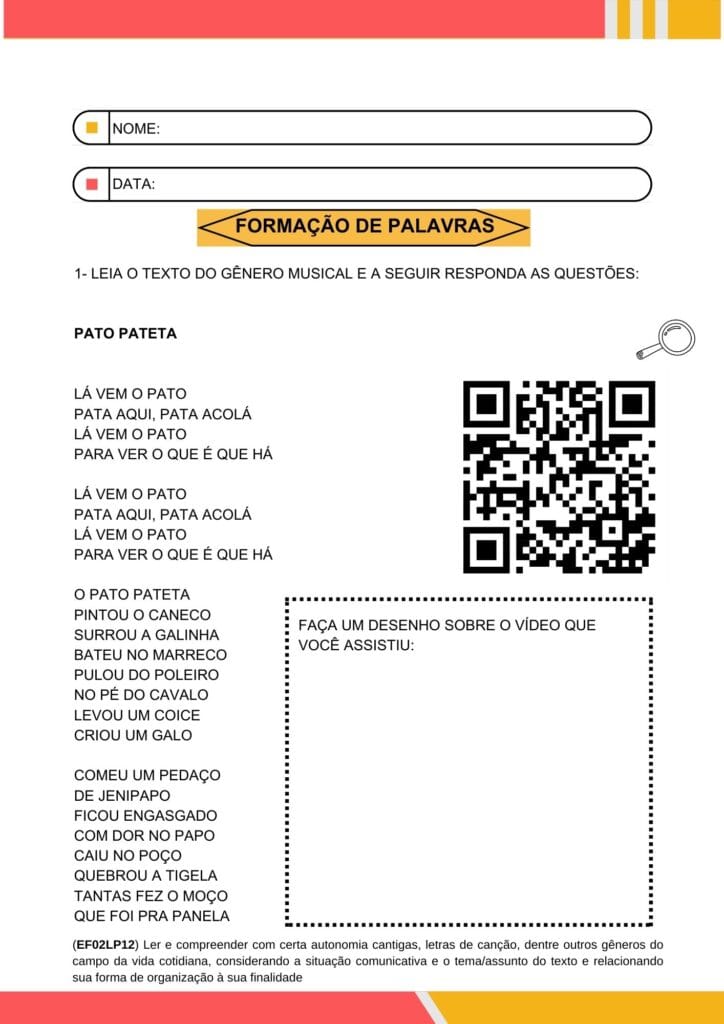 NOME:

DATA:

FORMAÇÃO DE PALAVRAS

1- LEIA O TEXTO DO GÊNERO MUSICAL E A SEGUIR RESPONDA AS QUESTÕES:

PATO PATETA

LÁ VEM O PATO
PATA AQUI, PATA ACOLÁ
LÁ VEM O PATO
PARA VER O QUE É QUE HÁ

LÁ VEM O PATO
PATA AQUI, PATA ACOLÁ
LÁ VEM O PATO
PARA VER O QUE É QUE HÁ

O PATO PATETA
PINTOU O CANECO
SURROU A GALINHA
BATEU NO MARRECO
PULOU DO POLEIRO
NO PÉ DO CAVALO
LEVOU UM COICE
CRIOU UM GALO

COMEU UM PEDAÇO
DE JENIPAPO
FICOU ENGASGADO
COM DOR NO PAPO
CAIU NO POÇO
QUEBROU A TIGELA
TANTAS FEZ O MOÇO
QUE FOI PRA PANELA

FAÇA UM DESENHO SOBRE O VÍDEO QUE VOCÊ ASSISTIU:

(EF02LP12) Ler e compreender com certa autonomia cantigas, letras de canção, dentre outros gêneros do campo da vida cotidiana, considerando a situação comunicativa e o tema/assunto do texto e relacionando sua forma de organização à sua finalidade